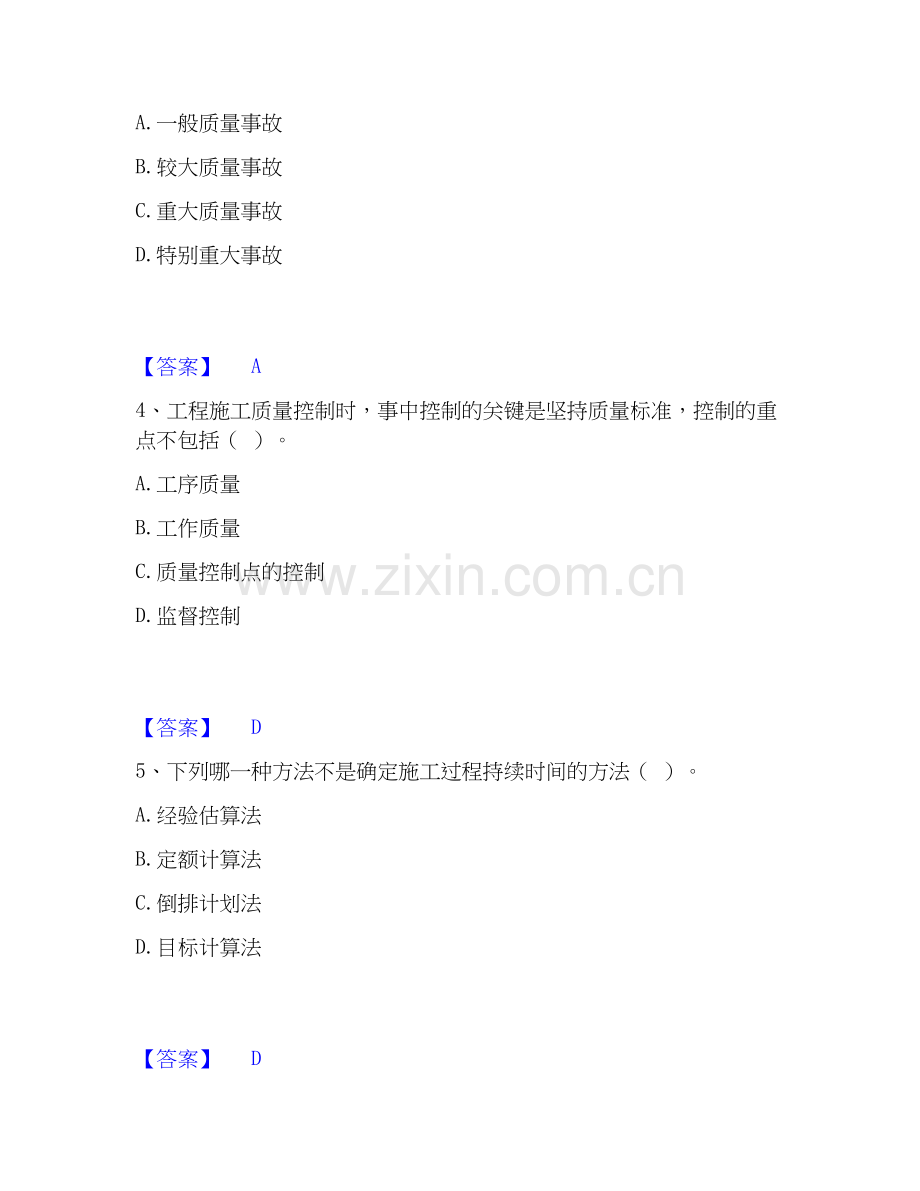 A.一般质量事故

B.较大质量事故

C.重大质量事故

D.特别重大事故

【答案】 A

4、工程施工质量控制时，事中控制的关键是坚持质量标准，控制的重点不包括（ ）。

A.工序质量

B.工作质量

C.质量控制点的控制

D.监督控制

【答案】 D

5、下列哪一种方法不是确定施工过程持续时间的方法（ ）。

A.经验估算法

B.定额计算法

C.倒排计划法

D.目标计算法

【答案】 D

www.zixin.com.cn